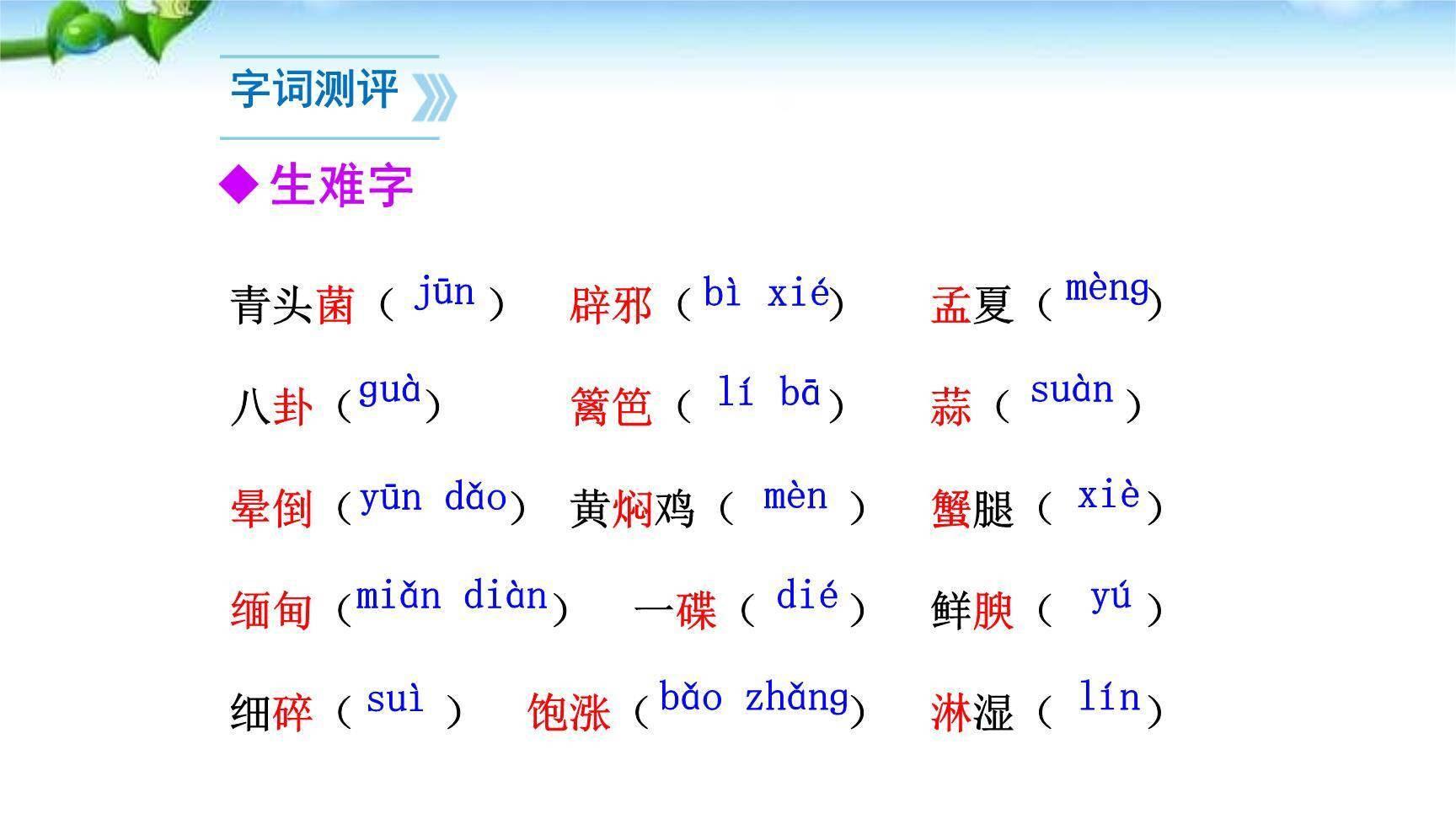 字词测评

◆生难字

青头菌（jūn）　辟邪（bì xié）　孟夏（mèng）

八卦（guà）　篱笆（lí bā）　蒜（suàn）

晕倒（yūn dǎo）　黄焖鸡（mèn）　蟹腿（xiè）

缅甸（miǎn diàn）　一碟（dié）　鲜腴（yú）

细碎（suì）　饱涨（bǎo zhǎng）　淋湿（lín）